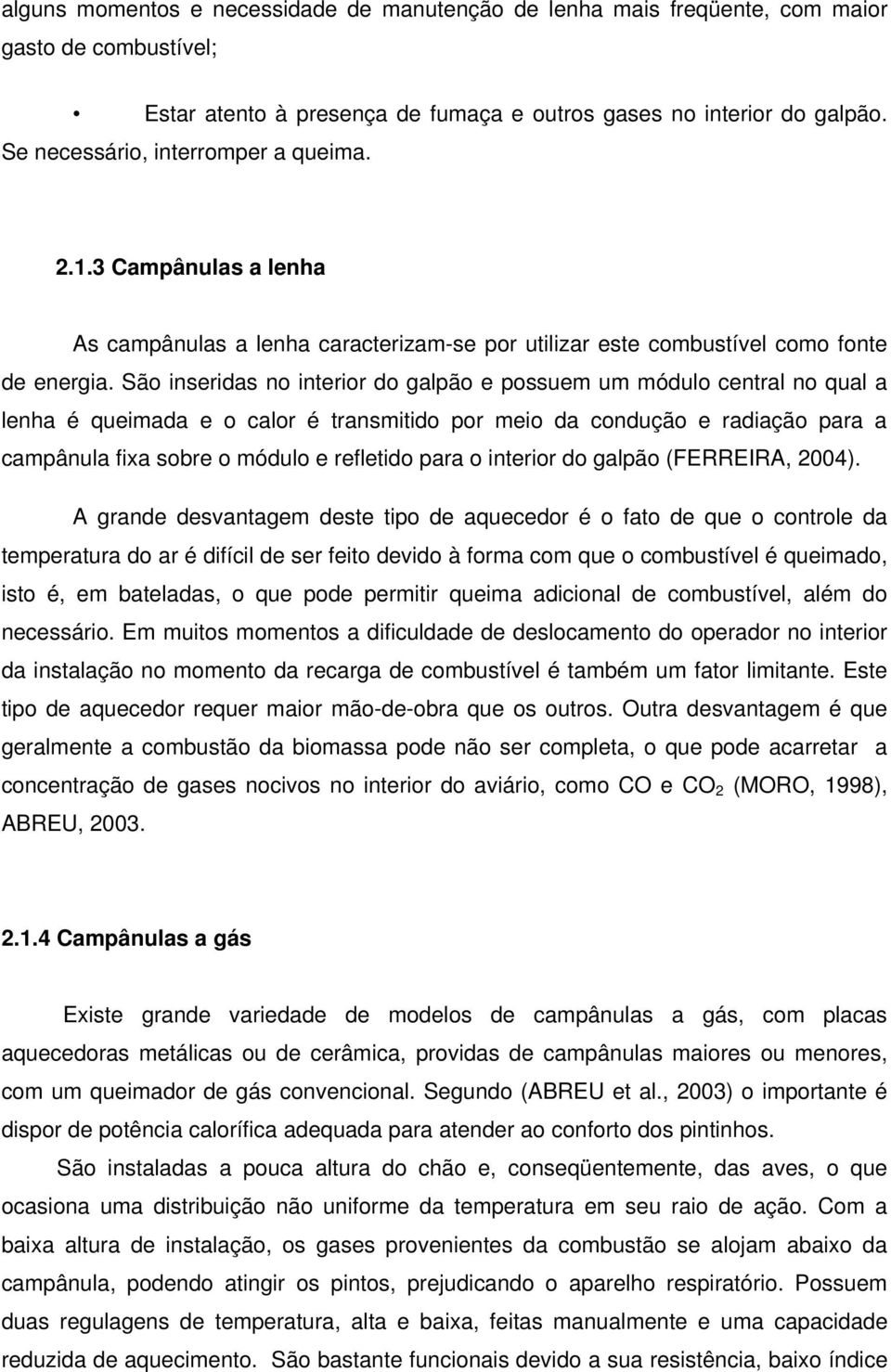 alguns momentos e necessidade de manutenção de lenha mais freqüente, com maior gasto de combustível;

• Estar atento à presença de fumaça e outros gases no interior do galpão. Se necessário, interromper a queima.

2.1.3 Campânulas a lenha

As campânulas a lenha caracterizam-se por utilizar este combustível como fonte de energia. São inseridas no interior do galpão e possuem um módulo central no qual a lenha é queimada e o calor é transmitido por meio da condução e radiação para a campânula fixa sobre o módulo e refletido para o interior do galpão (FERREIRA, 2004).

A grande desvantagem deste tipo de aquecedor é o fato de que o controle da temperatura do ar é difícil de ser feito devido à forma com que o combustível é queimado, isto é, em bateladas, o que pode permitir queima adicional de combustível, além do necessário. Em muitos momentos a dificuldade de deslocamento do operador no interior da instalação no momento da recarga de combustível é também um fator limitante. Este tipo de aquecedor requer maior mão-de-obra que os outros. Outra desvantagem é que geralmente a combustão da biomassa pode não ser completa, o que pode acarretar a concentração de gases nocivos no interior do aviário, como CO e $CO_2$ (MORO, 1998), ABREU, 2003.

2.1.4 Campânulas a gás

Existe grande variedade de modelos de campânulas a gás, com placas aquecedoras metálicas ou de cerâmica, providas de campânulas maiores ou menores, com um queimador de gás convencional. Segundo (ABREU et al., 2003) o importante é dispor de potência calorífica adequada para atender ao conforto dos pintinhos.

São instaladas a pouca altura do chão e, conseqüentemente, das aves, o que ocasiona uma distribuição não uniforme da temperatura em seu raio de ação. Com a baixa altura de instalação, os gases provenientes da combustão se alojam abaixo da campânula, podendo atingir os pintos, prejudicando o aparelho respiratório. Possuem duas regulagens de temperatura, alta e baixa, feitas manualmente e uma capacidade reduzida de aquecimento. São bastante funcionais devido a sua resistência, baixo índice